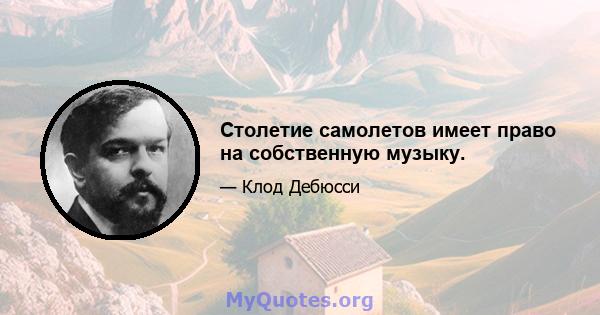 Столетие самолетов имеет право на собственную музыку.

— Клод Дебюсси

MyQuotes.org